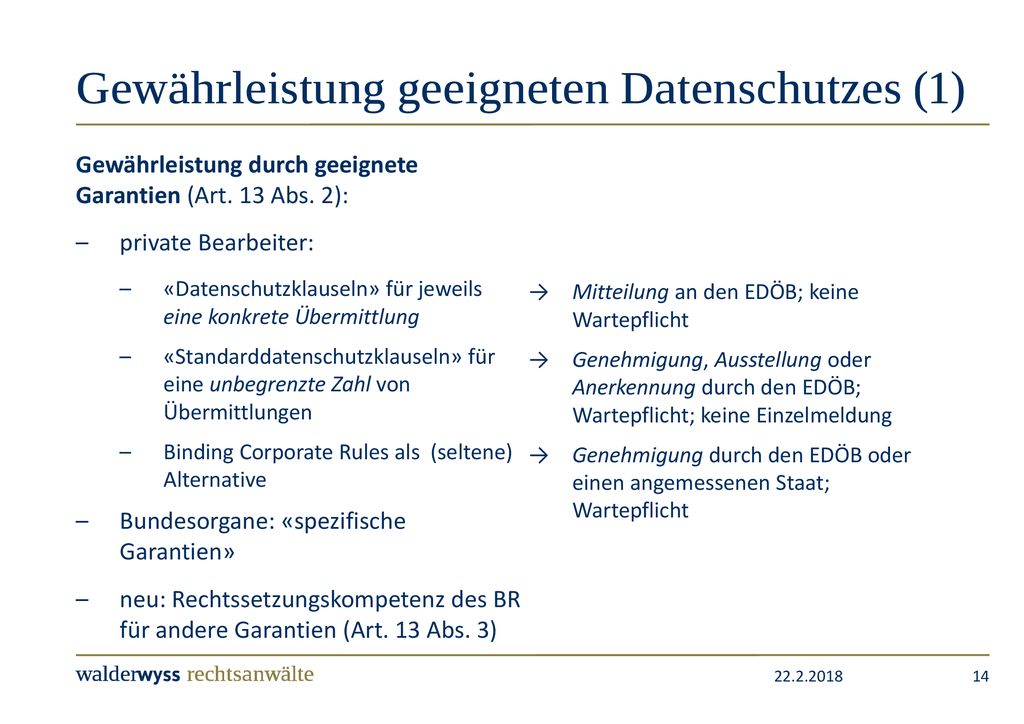 Gewährleistung geeigneten Datenschutzes (1)

Gewährleistung durch geeignete Garantien (Art. 13 Abs. 2):

– private Bearbeiter:

– «Datenschutzklauseln» für jeweils eine konkrete Übermittlung

– «Standarddatenschutzklauseln» für eine unbegrenzte Zahl von Übermittlungen

– Binding Corporate Rules als (seltene) Alternative

– Bundesorgane: «spezifische Garantien»

– neu: Rechtssetzungskompetenz des BR für andere Garantien (Art. 13 Abs. 3)

→ Mitteilung an den EDÖB; keine Wartepflicht

→ Genehmigung, Ausstellung oder Anerkennung durch den EDÖB; Wartepflicht; keine Einzelmeldung

→ Genehmigung durch den EDÖB oder einen angemessenen Staat; Wartepflicht

walderwyss rechtsanwälte

22.2.2018

14